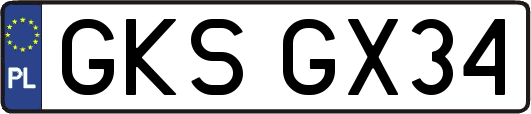 PL
GKS GX34